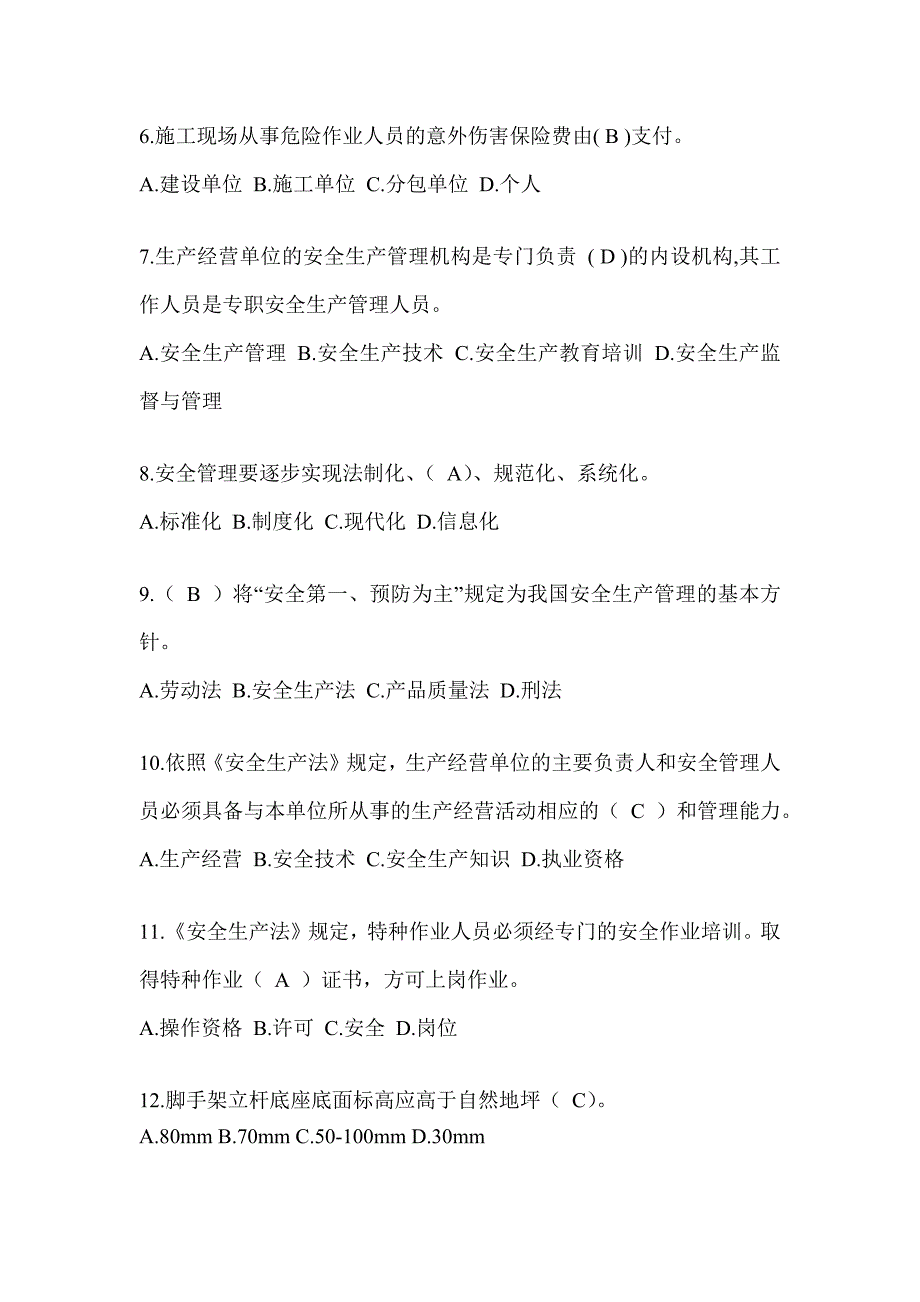 6.施工现场从事危险作业人员的意外伤害保险费由( B )支付。

A.建设单位 B.施工单位 C.分包单位 D.个人

7.生产经营单位的安全生产管理机构是专门负责 ( D )的内设机构,其工作人员是专职安全生产管理人员。

A.安全生产管理 B.安全生产技术 C.安全生产教育培训 D.安全生产监督与管理

8.安全管理要逐步实现法制化、( A)、规范化、系统化。

A.标准化 B.制度化 C.现代化 D.信息化

9.（ B ）将“安全第一、预防为主”规定为我国安全生产管理的基本方针。

A.劳动法 B.安全生产法 C.产品质量法 D.刑法

10.依照《安全生产法》规定，生产经营单位的主要负责人和安全管理人员必须具备与本单位所从事的生产经营活动相应的（ C ）和管理能力。

A.生产经营 B.安全技术 C.安全生产知识 D.执业资格

11.《安全生产法》规定，特种作业人员必须经专门的安全作业培训。取得特种作业（ A ）证书，方可上岗作业。

A.操作资格 B.许可 C.安全 D.岗位

12.脚手架立杆底座底面标高应高于自然地坪（ C)。

A.80mm B.70mm C.50-100mm D.30mm